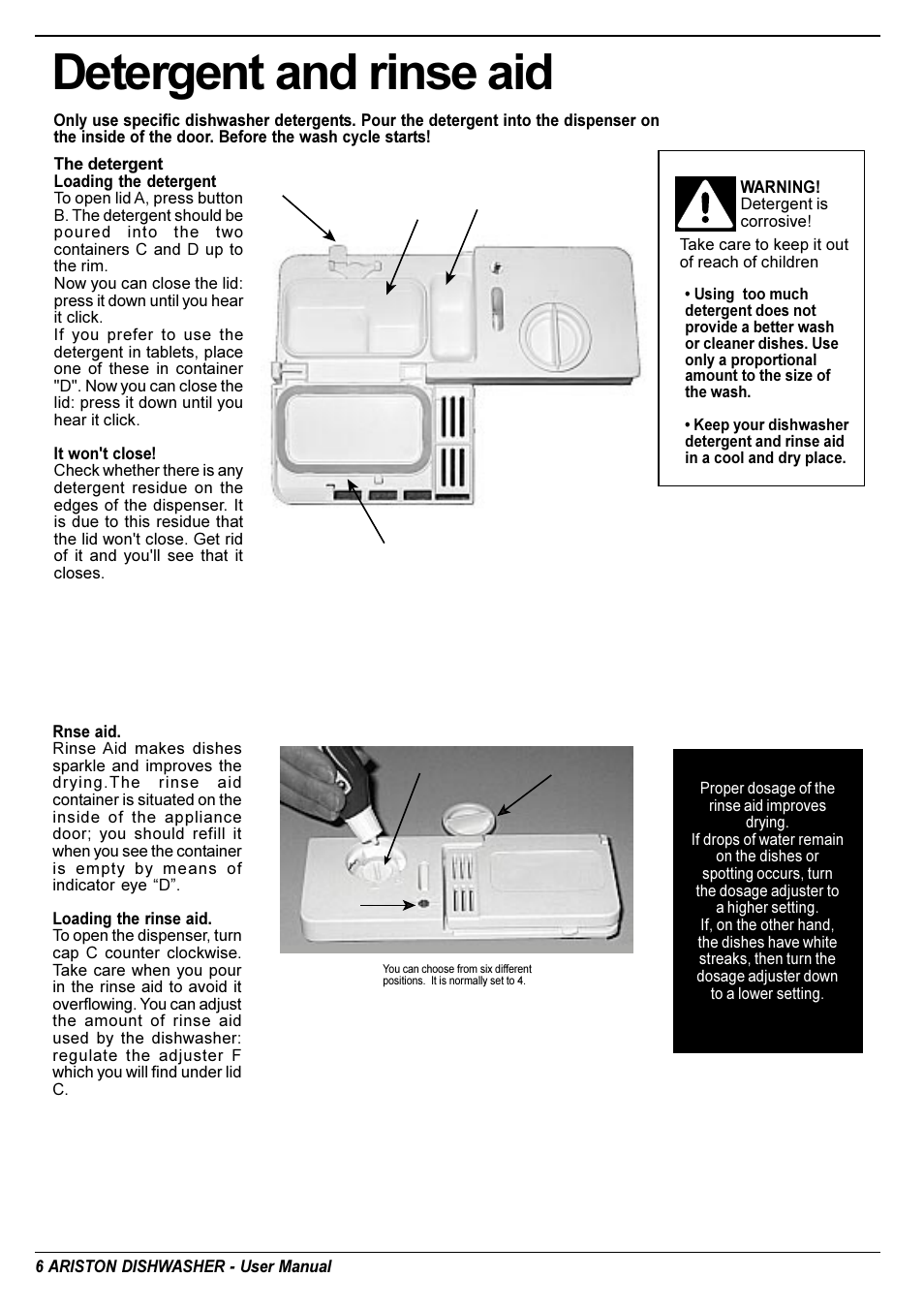 Detergent and rinse aid

Only use specific dishwasher detergents. Pour the detergent into the dispenser on the inside of the door. Before the wash cycle starts!

The detergent
Loading the detergent
To open lid A, press button B. The detergent should be poured into the two containers C and D up to the rim.
Now you can close the lid: press it down until you hear it click.
If you prefer to use the detergent in tablets, place one of these in container "D". Now you can close the lid: press it down until you hear it click.

It won't close!
Check whether there is any detergent residue on the edges of the dispenser. It is due to this residue that the lid won't close. Get rid of it and you'll see that it closes.

WARNING!
Detergent is corrosive!
Take care to keep it out of reach of children

• Using too much detergent does not provide a better wash or cleaner dishes. Use only a proportional amount to the size of the wash.

• Keep your dishwasher detergent and rinse aid in a cool and dry place.

Rnse aid.
Rinse Aid makes dishes sparkle and improves the drying.The rinse aid container is situated on the inside of the appliance door; you should refill it when you see the container is empty by means of indicator eye “D”.

Loading the rinse aid.
To open the dispenser, turn cap C counter clockwise. Take care when you pour in the rinse aid to avoid it overflowing. You can adjust the amount of rinse aid used by the dishwasher: regulate the adjuster F which you will find under lid C.

You can choose from six different positions. It is normally set to 4.

Proper dosage of the rinse aid improves drying.
If drops of water remain on the dishes or spotting occurs, turn the dosage adjuster to a higher setting.
If, on the other hand, the dishes have white streaks, then turn the dosage adjuster down to a lower setting.

6 ARISTON DISHWASHER - User Manual